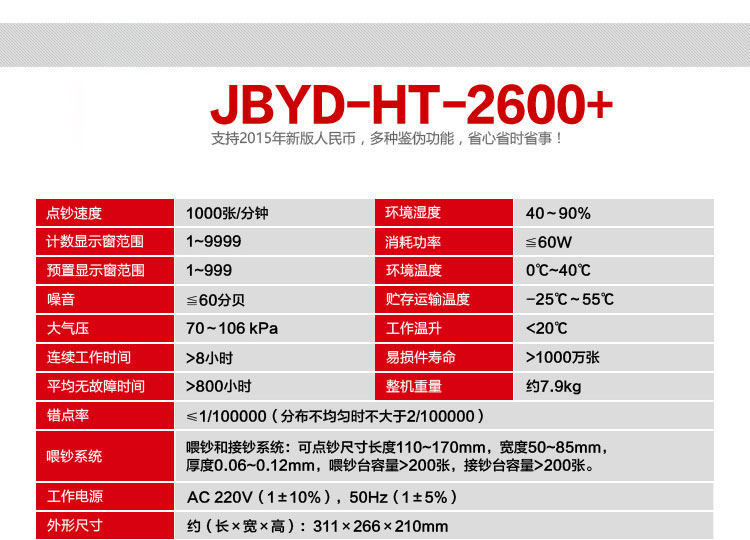 JBYD-HT-2600+

支持2015年新版人民币，多种鉴伪功能，省心省时省事！

| 点钞速度 | 1000张/分钟 | 环境湿度 | 40～90% |
|---|---|---|---|
| 计数显示窗范围 | 1~9999 | 消耗功率 | ≦60W |
| 预置显示窗范围 | 1~999 | 环境温度 | 0℃~40℃ |
| 噪音 | ≦60分贝 | 贮存运输温度 | −25℃～55℃ |
| 大气压 | 70～106 kPa | 工作温升 | <20℃ |
| 连续工作时间 | >8小时 | 易损件寿命 | >1000万张 |
| 平均无故障时间 | >800小时 | 整机重量 | 约7.9kg |
| 错点率 | ≤1/100000（分布不均匀时不大于2/100000） | | |
| 喂钞系统 | 喂钞和接钞系统：可点钞尺寸长度110~170mm，宽度50~85mm，厚度0.06~0.12mm，喂钞台容量>200张，接钞台容量>200张。 | | |
| 工作电源 | AC 220V（1±10%），50Hz（1±5%） | | |
| 外形尺寸 | 约（长×宽×高）：311×266×210mm | | |